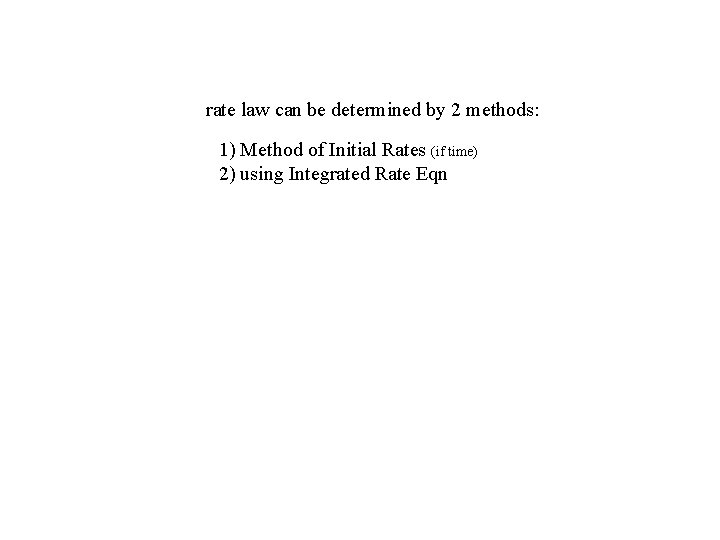 rate law can be determined by 2 methods:

1) Method of Initial Rates (if time)
2) using Integrated Rate Eqn